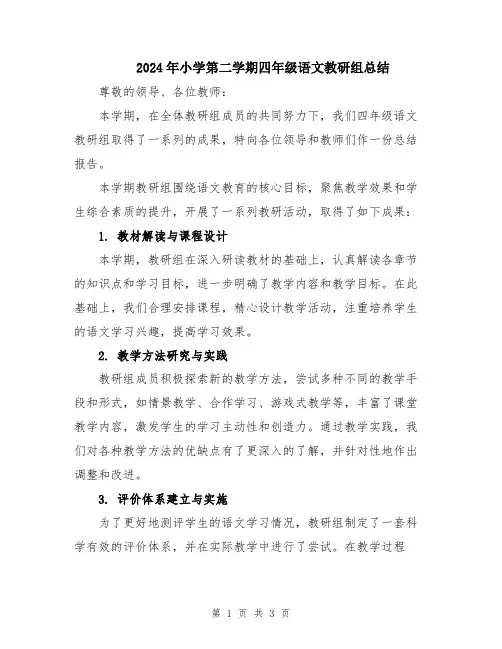 2024年小学第二学期四年级语文教研组总结

尊敬的领导、各位教师：

本学期，在全体教研组成员的共同努力下，我们四年级语文教研组取得了一系列的成果，特向各位领导和教师们作一份总结报告。

本学期教研组围绕语文教育的核心目标，聚焦教学效果和学生综合素质的提升，开展了一系列教研活动，取得了如下成果：

1. 教材解读与课程设计

本学期，教研组在深入研读教材的基础上，认真解读各章节的知识点和学习目标，进一步明确了教学内容和教学目标。在此基础上，我们合理安排课程，精心设计教学活动，注重培养学生的语文学习兴趣，提高学习效果。

2. 教学方法研究与实践

教研组成员积极探索新的教学方法，尝试多种不同的教学手段和形式，如情景教学、合作学习、游戏式教学等，丰富了课堂教学内容，激发学生的学习主动性和创造力。通过教学实践，我们对各种教学方法的优缺点有了更深入的了解，并针对性地作出调整和改进。

3. 评价体系建立与实施

为了更好地测评学生的语文学习情况，教研组制定了一套科学有效的评价体系，并在实际教学中进行了尝试。在教学过程

第 1 页 共 3 页